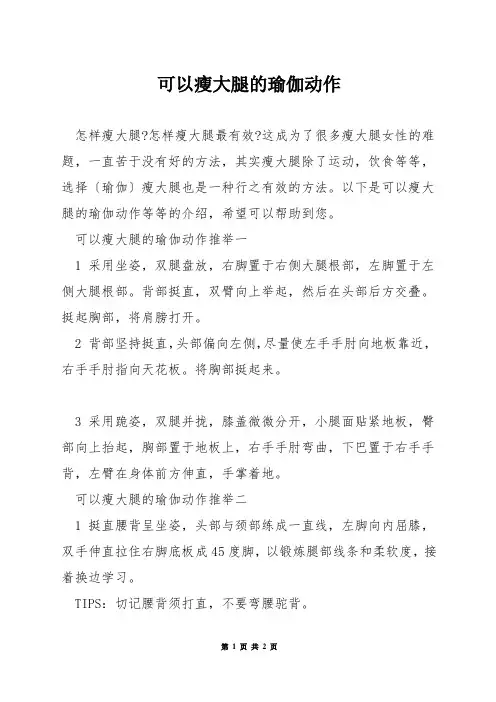 可以瘦大腿的瑜伽动作

怎样瘦大腿?怎样瘦大腿最有效?这成为了很多瘦大腿女性的难题，一直苦于没有好的方法，其实瘦大腿除了运动，饮食等等，选择（瑜伽）瘦大腿也是一种行之有效的方法。以下是可以瘦大腿的瑜伽动作等等的介绍，希望可以帮助到您。

可以瘦大腿的瑜伽动作推举一

1 采用坐姿，双腿盘放，右脚置于右侧大腿根部，左脚置于左侧大腿根部。背部挺直，双臂向上举起，然后在头部后方交叠。挺起胸部，将肩膀打开。

2 背部坚持挺直，头部偏向左侧，尽量使左手手肘向地板靠近，右手手肘指向天花板。将胸部挺起来。

3 采用跪姿，双腿并拢，膝盖微微分开，小腿面贴紧地板，臀部向上抬起，胸部置于地板上，右手手肘弯曲，下巴置于右手手背，左臂在身体前方伸直，手掌着地。

可以瘦大腿的瑜伽动作推举二

1 挺直腰背呈坐姿，头部与颈部练成一直线，左脚向内屈膝，双手伸直拉住右脚底板成45度脚，以锻炼腿部线条和柔软度，接着换边学习。

TIPS：切记腰背须打直，不要弯腰驼背。

第 1 页 共 2 页